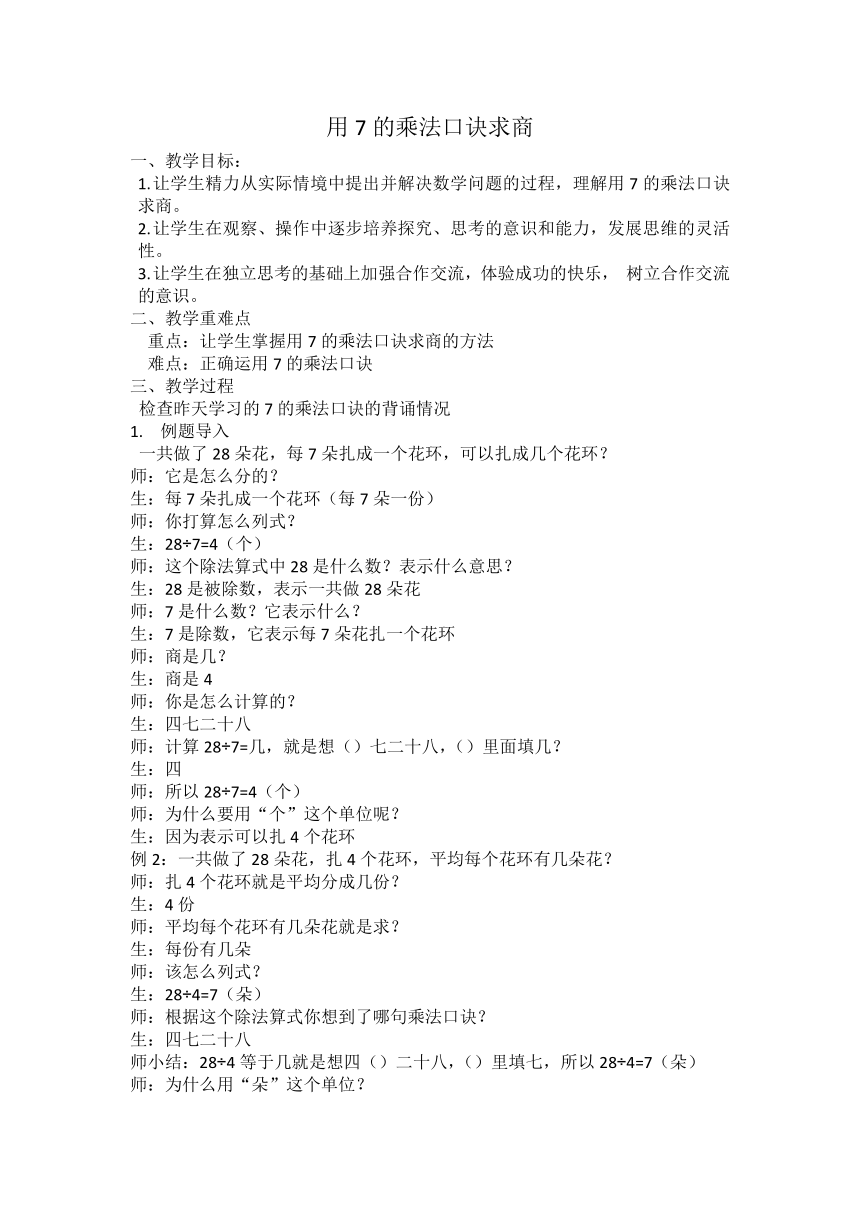 用 7 的乘法口诀求商

一、教学目标：

1.让学生精力从实际情境中提出并解决数学问题的过程，理解用 7 的乘法口诀求商。

2.让学生在观察、操作中逐步培养探究、思考的意识和能力，发展思维的灵活性。

3.让学生在独立思考的基础上加强合作交流，体验成功的快乐， 树立合作交流的意识。

二、教学重难点

重点：让学生掌握用 7 的乘法口诀求商的方法

难点：正确运用 7 的乘法口诀

三、教学过程

检查昨天学习的 7 的乘法口诀的背诵情况

1. 例题导入

一共做了 28 朵花，每 7 朵扎成一个花环，可以扎成几个花环？

师：它是怎么分的？

生：每 7 朵扎成一个花环（每 7 朵一份）

师：你打算怎么列式？

生：28÷7=4（个）

师：这个除法算式中 28 是什么数？表示什么意思？

生：28 是被除数，表示一共做 28 朵花

师：7 是什么数？它表示什么？

生：7 是除数，它表示每 7 朵花扎一个花环

师：商是几？

生：商是 4

师：你是怎么计算的？

生：四七二十八

师：计算 28÷7=几，就是想（）七二十八，（）里面填几？

生：四

师：所以 28÷7=4（个）

师：为什么要用“个”这个单位呢？

生：因为表示可以扎 4 个花环

例 2：一共做了 28 朵花，扎 4 个花环，平均每个花环有几朵花？

师：扎 4 个花环就是平均分成几份？

生：4 份

师：平均每个花环有几朵花就是求？

生：每份有几朵

师：该怎么列式？

生：28÷4=7（朵）

师：根据这个除法算式你想到了哪句乘法口诀？

生：四七二十八

师小结：28÷4 等于几就是想四（）二十八，（）里填七，所以 28÷4=7（朵）

师：为什么用“朵”这个单位？